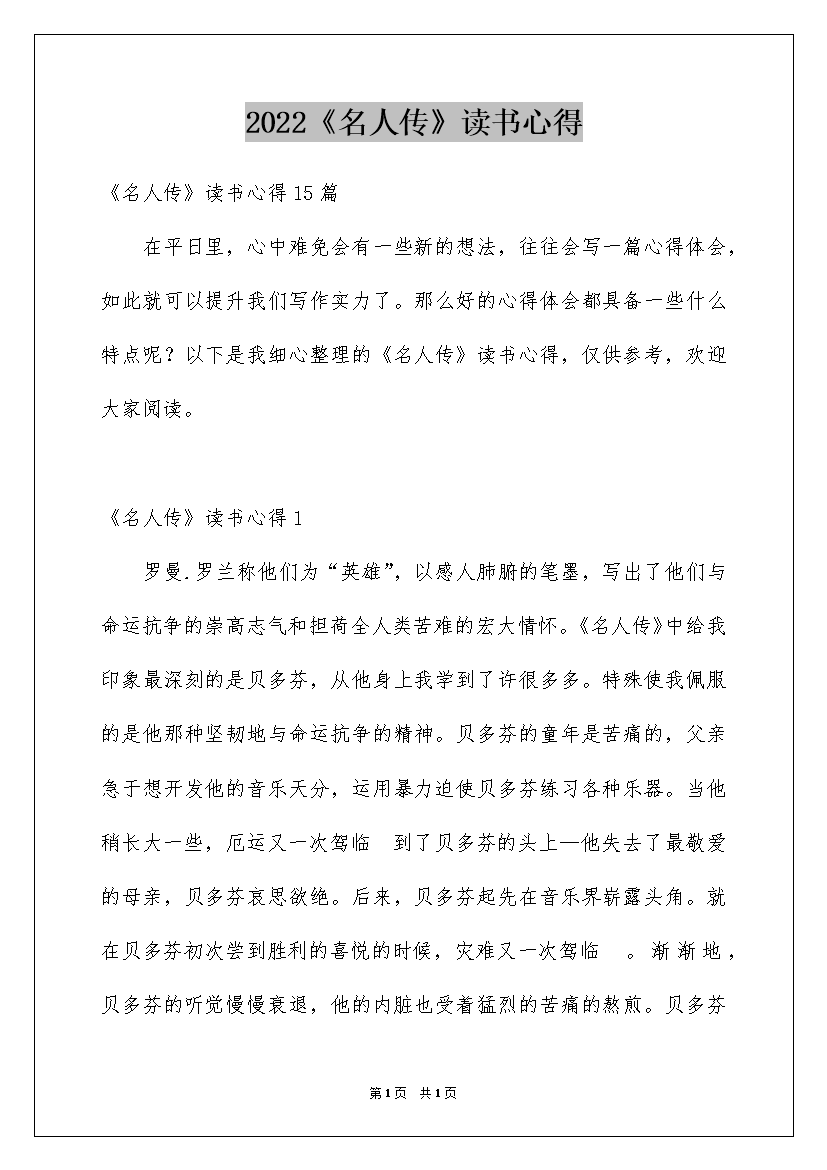 2022《名人传》读书心得

《名人传》读书心得15篇

在平日里，心中难免会有一些新的想法，往往会写一篇心得体会，如此就可以提升我们写作实力了。那么好的心得体会都具备一些什么特点呢？以下是我细心整理的《名人传》读书心得，仅供参考，欢迎大家阅读。

《名人传》读书心得1

罗曼.罗兰称他们为“英雄”，以感人肺腑的笔墨，写出了他们与命运抗争的崇高志气和担荷全人类苦难的宏大情怀。《名人传》中给我印象最深刻的是贝多芬，从他身上我学到了许很多多。特殊使我佩服的是他那种坚韧地与命运抗争的精神。贝多芬的童年是苦痛的，父亲急于想开发他的音乐天分，运用暴力迫使贝多芬练习各种乐器。当他稍长大一些，厄运又一次驾临 到了贝多芬的头上—他失去了最敬爱的母亲，贝多芬哀思欲绝。后来，贝多芬起先在音乐界崭露头角。就在贝多芬初次尝到胜利的喜悦的时候，灾难又一次驾临 。渐渐地，贝多芬的听觉慢慢衰退，他的内脏也受着猛烈的苦痛的熬煎。贝多芬

第1页 共1页